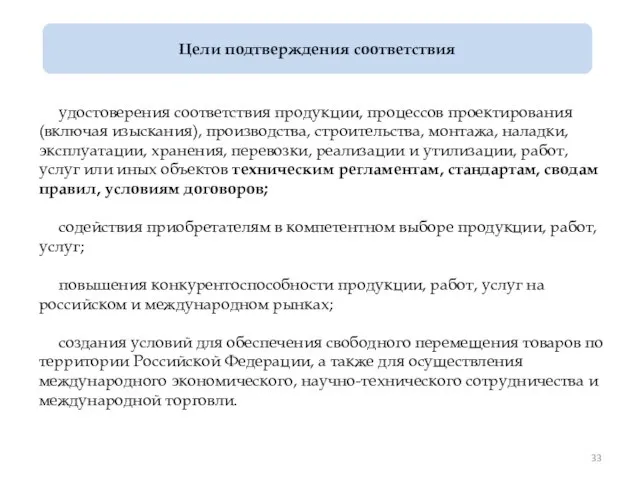 Цели подтверждения соответствия

удостоверения соответствия продукции, процессов проектирования (включая изыскания), производства, строительства, монтажа, наладки, эксплуатации, хранения, перевозки, реализации и утилизации, работ, услуг или иных объектов техническим регламентам, стандартам, сводам правил, условиям договоров;

содействия приобретателям в компетентном выборе продукции, работ, услуг;

повышения конкурентоспособности продукции, работ, услуг на российском и международном рынках;

создания условий для обеспечения свободного перемещения товаров по территории Российской Федерации, а также для осуществления международного экономического, научно-технического сотрудничества и международной торговли.

33